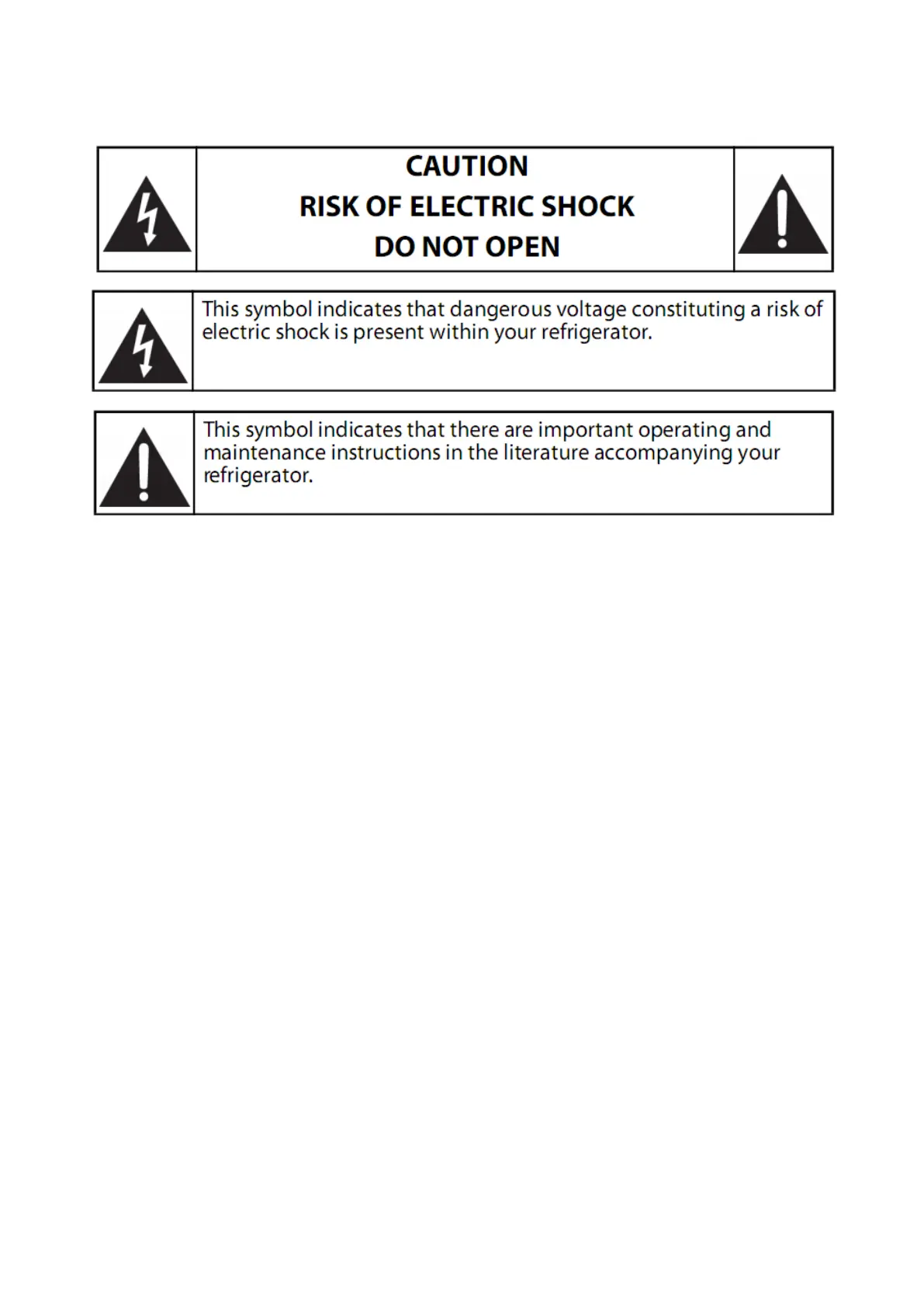 CAUTION
RISK OF ELECTRIC SHOCK
DO NOT OPEN

This symbol indicates that dangerous voltage constituting a risk of electric shock is present within your refrigerator.

This symbol indicates that there are important operating and maintenance instructions in the literature accompanying your refrigerator.